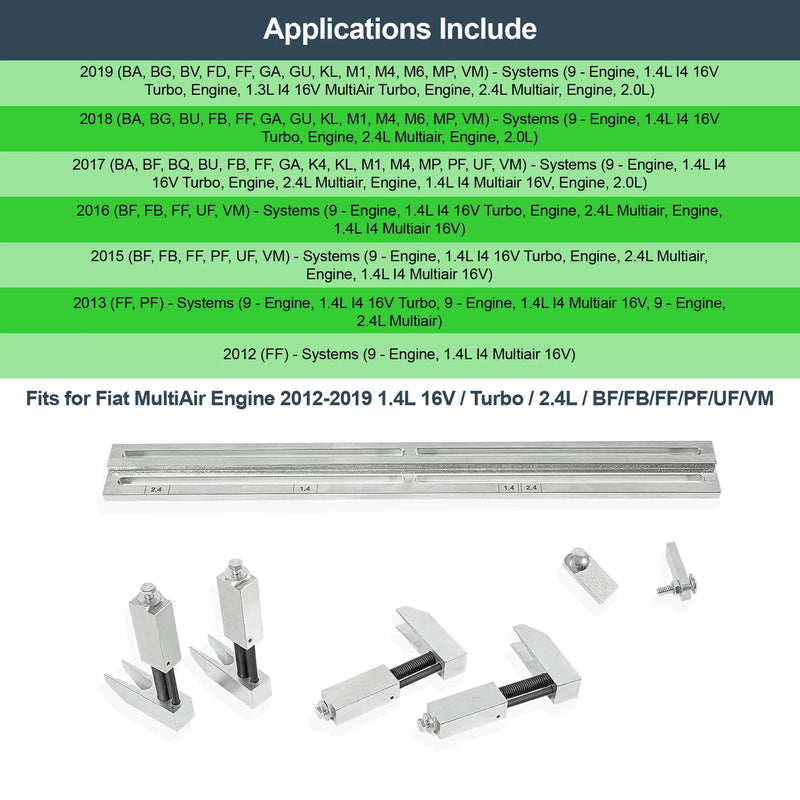 Applications Include

2019 (BA, BG, BV, FD, FF, GA, GU, KL, M1, M4, M6, MP, VM) - Systems (9 - Engine, 1.4L I4 16V Turbo, Engine, 1.3L I4 16V MultiAir Turbo, Engine, 2.4L Multiair, Engine, 2.0L)

2018 (BA, BG, BU, FB, FF, GA, GU, KL, M1, M4, M6, MP, VM) - Systems (9 - Engine, 1.4L I4 16V Turbo, Engine, 2.4L Multiair, Engine, 2.0L)

2017 (BA, BF, BQ, BU, FB, FF, GA, K4, KL, M1, M4, MP, PF, UF, VM) - Systems (9 - Engine, 1.4L I4 16V Turbo, Engine, 2.4L Multiair, Engine, 1.4L I4 Multiair 16V, Engine, 2.0L)

2016 (BF, FB, FF, UF, VM) - Systems (9 - Engine, 1.4L I4 16V Turbo, Engine, 2.4L Multiair, Engine, 1.4L I4 Multiair 16V)

2015 (BF, FB, FF, PF, UF, VM) - Systems (9 - Engine, 1.4L I4 16V Turbo, Engine, 2.4L Multiair, Engine, 1.4L I4 Multiair 16V)

2013 (FF, PF) - Systems (9 - Engine, 1.4L I4 16V Turbo, 9 - Engine, 1.4L I4 Multiair 16V, 9 - Engine, 2.4L Multiair)

2012 (FF) - Systems (9 - Engine, 1.4L I4 Multiair 16V)

Fits for Fiat MultiAir Engine 2012-2019 1.4L 16V / Turbo / 2.4L / BF/FB/FF/PF/UF/VM

2.4 1.4 1.4 2.4